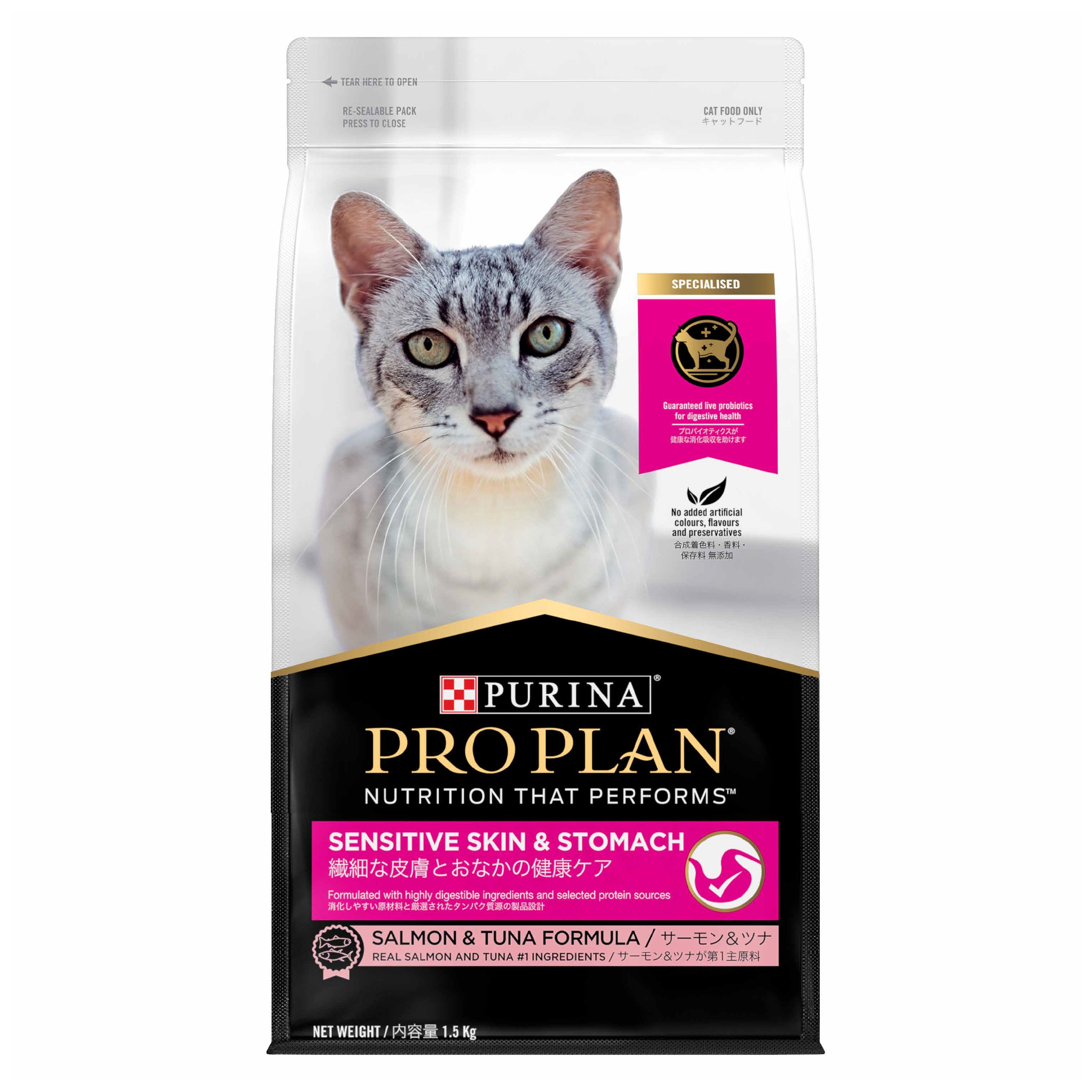 TEAR HERE TO OPEN

RE-SEALABLE PACK
PRESS TO CLOSE

CAT FOOD ONLY
キャットフード

SPECIALISED

Guaranteed live probiotics for digestive health
プロバイオティクスが健康な消化吸収を助けます

No added artificial colours, flavours and preservatives
合成着色料・香料・保存料 無添加

PURINA®

PRO PLAN®

NUTRITION THAT PERFORMS™

SENSITIVE SKIN & STOMACH
繊細な皮膚とおなかの健康ケア

Formulated with highly digestible ingredients and selected protein sources
消化しやすい原材料と厳選されたタンパク質源の製品設計

SALMON & TUNA FORMULA / サーモン&ツナ
REAL SALMON AND TUNA #1 INGREDIENTS / サーモン&ツナが第1主原料

NET WEIGHT / 内容量 1.5 Kg